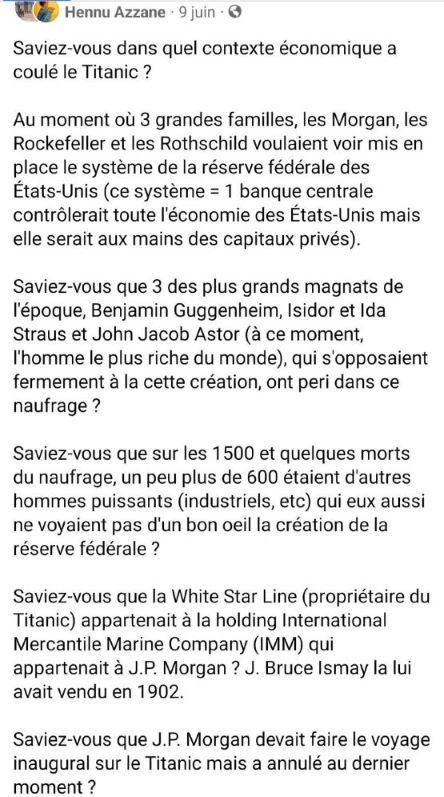 Hennu Azzane · 9 juin ·

Saviez-vous dans quel contexte économique a coulé le Titanic ?

Au moment où 3 grandes familles, les Morgan, les Rockefeller et les Rothschild voulaient voir mis en place le système de la réserve fédérale des États-Unis (ce système = 1 banque centrale contrôlerait toute l'économie des États-Unis mais elle serait aux mains des capitaux privés).

Saviez-vous que 3 des plus grands magnats de l'époque, Benjamin Guggenheim, Isidor et Ida Straus et John Jacob Astor (à ce moment, l'homme le plus riche du monde), qui s'opposaient fermement à la cette création, ont peri dans ce naufrage ?

Saviez-vous que sur les 1500 et quelques morts du naufrage, un peu plus de 600 étaient d'autres hommes puissants (industriels, etc) qui eux aussi ne voyaient pas d'un bon oeil la création de la réserve fédérale ?

Saviez-vous que la White Star Line (propriétaire du Titanic) appartenait à la holding International Mercantile Marine Company (IMM) qui appartenait à J.P. Morgan ? J. Bruce Ismay la lui avait vendu en 1902.

Saviez-vous que J.P. Morgan devait faire le voyage inaugural sur le Titanic mais a annulé au dernier moment ?